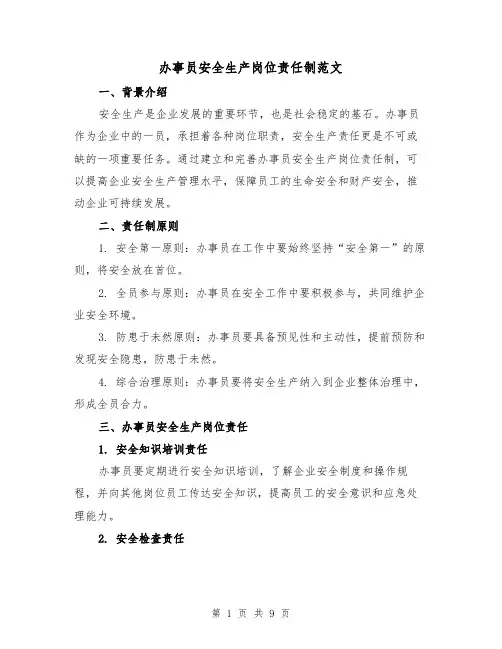 办事员安全生产岗位责任制范文

一、背景介绍

安全生产是企业发展的重要环节，也是社会稳定的基石。办事员作为企业中的一员，承担着各种岗位职责，安全生产责任更是不可或缺的一项重要任务。通过建立和完善办事员安全生产岗位责任制，可以提高企业安全生产管理水平，保障员工的生命安全和财产安全，推动企业可持续发展。

二、责任制原则

1. 安全第一原则：办事员在工作中要始终坚持“安全第一”的原则，将安全放在首位。

2. 全员参与原则：办事员在安全工作中要积极参与，共同维护企业安全环境。

3. 防患于未然原则：办事员要具备预见性和主动性，提前预防和发现安全隐患，防患于未然。

4. 综合治理原则：办事员要将安全生产纳入到企业整体治理中，形成全员合力。

三、办事员安全生产岗位责任

1. 安全知识培训责任

办事员要定期进行安全知识培训，了解企业安全制度和操作规程，并向其他岗位员工传达安全知识，提高员工的安全意识和应急处理能力。

2. 安全检查责任

第 1 页 共 9 页